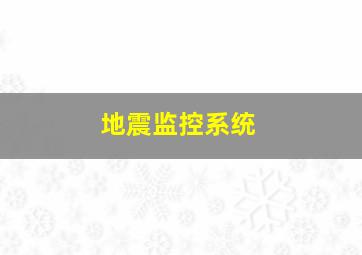 地震监控系统